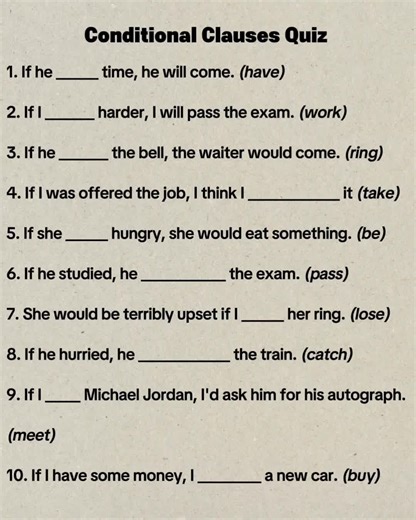 Conditional Clauses Quiz

1. If he _____ time, he will come. (have)

2. If I ______ harder, I will pass the exam. (work)

3. If he ______ the bell, the waiter would come. (ring)

4. If I was offered the job, I think I ___________ it (take)

5. If she _____ hungry, she would eat something. (be)

6. If he studied, he __________ the exam. (pass)

7. She would be terribly upset if I _____ her ring. (lose)

8. If he hurried, he ___________ the train. (catch)

9. If I ____ Michael Jordan, I'd ask him for his autograph. (meet)

10. If I have some money, I ________ a new car. (buy)